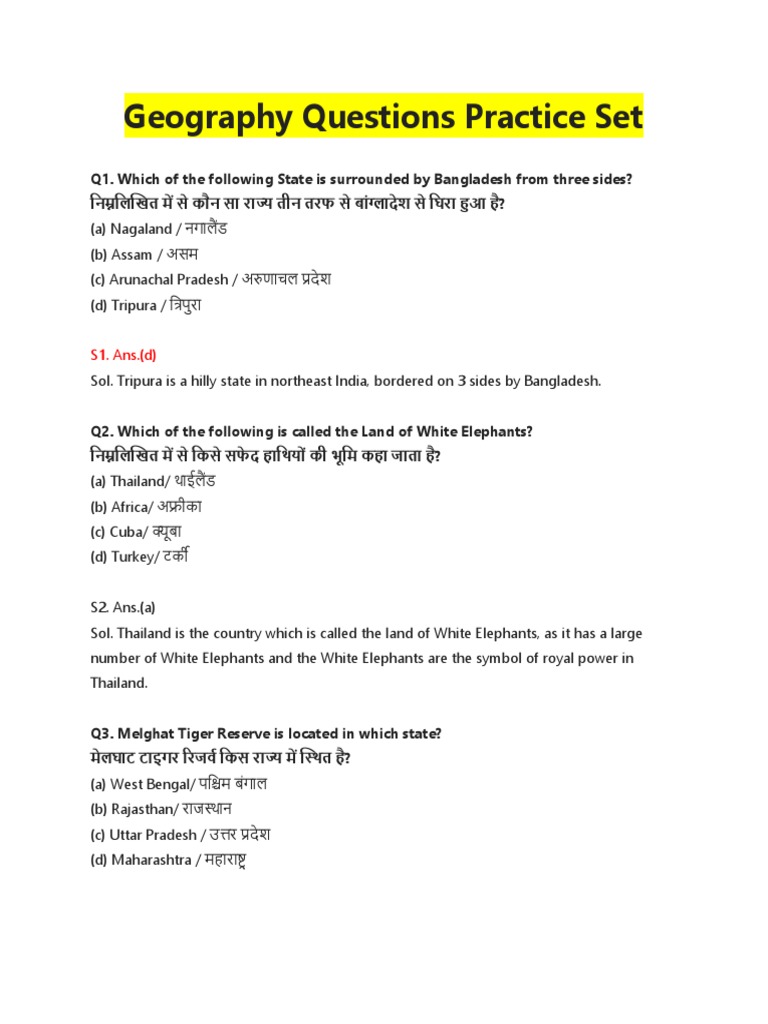 Geography Questions Practice Set

Q1. Which of the following State is surrounded by Bangladesh from three sides?
निम्नलिखित में से कौन सा राज्य तीन तरफ से बांग्लादेश से घिरा हुआ है?
(a) Nagaland / नगालैंड
(b) Assam / असम
(c) Arunachal Pradesh / अरुणाचल प्रदेश
(d) Tripura / त्रिपुरा

S1. Ans.(d)
Sol. Tripura is a hilly state in northeast India, bordered on 3 sides by Bangladesh.

Q2. Which of the following is called the Land of White Elephants?
निम्नलिखित में से किसे सफेद हाथियों की भूमि कहा जाता है?
(a) Thailand/ थाईलैंड
(b) Africa/ अफ्रीका
(c) Cuba/ क्यूबा
(d) Turkey/ टर्की

S2. Ans.(a)
Sol. Thailand is the country which is called the land of White Elephants, as it has a large number of White Elephants and the White Elephants are the symbol of royal power in Thailand.

Q3. Melghat Tiger Reserve is located in which state?
मेलघाट टाइगर रिजर्व किस राज्य में स्थित है?
(a) West Bengal/ पश्चिम बंगाल
(b) Rajasthan/ राजस्थान
(c) Uttar Pradesh / उत्तर प्रदेश
(d) Maharashtra / महाराष्ट्र